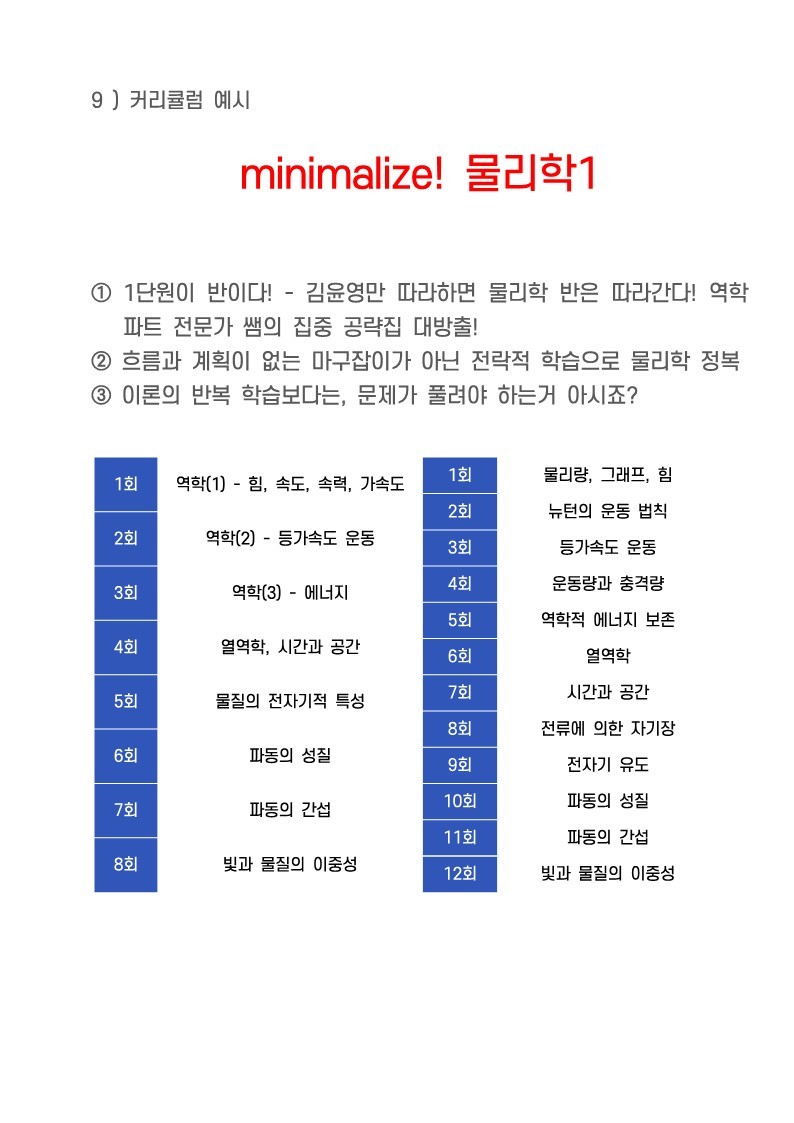 9 ) 커리큘럼 예시

minimalize! 물리학1

① 1단원이 반이다! - 김윤영만 따라하면 물리학 반은 따라간다! 역학 파트 전문가 쌤의 집중 공략집 대방출!
② 흐름과 계획이 없는 마구잡이가 아닌 전략적 학습으로 물리학 정복
③ 이론의 반복 학습보다는, 문제가 풀려야 하는거 아시죠?

| 1회 | 역학(1) - 힘, 속도, 속력, 가속도 |
|---|---|
| 2회 | 역학(2) - 등가속도 운동 |
| 3회 | 역학(3) - 에너지 |
| 4회 | 열역학, 시간과 공간 |
| 5회 | 물질의 전자기적 특성 |
| 6회 | 파동의 성질 |
| 7회 | 파동의 간섭 |
| 8회 | 빛과 물질의 이중성 |

| 1회 | 물리량, 그래프, 힘 |
|---|---|
| 2회 | 뉴턴의 운동 법칙 |
| 3회 | 등가속도 운동 |
| 4회 | 운동량과 충격량 |
| 5회 | 역학적 에너지 보존 |
| 6회 | 열역학 |
| 7회 | 시간과 공간 |
| 8회 | 전류에 의한 자기장 |
| 9회 | 전자기 유도 |
| 10회 | 파동의 성질 |
| 11회 | 파동의 간섭 |
| 12회 | 빛과 물질의 이중성 |